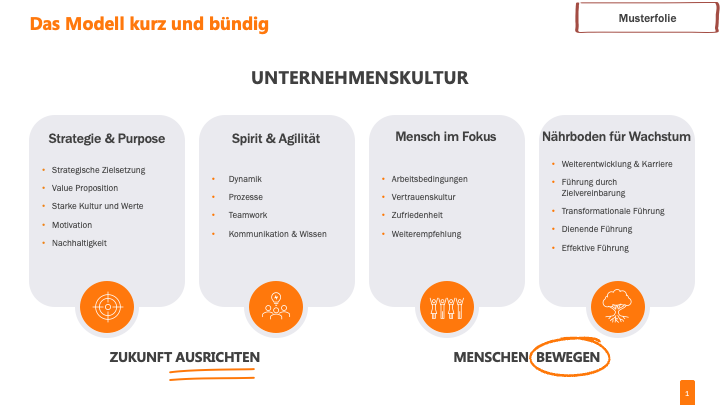 Das Modell kurz und bündig

Musterfolie

UNTERNEHMENSKULTUR

Strategie & Purpose

- Strategische Zielsetzung
- Value Proposition
- Starke Kultur und Werte
- Motivation
- Nachhaltigkeit

Spirit & Agilität

- Dynamik
- Prozesse
- Teamwork
- Kommunikation & Wissen

Mensch im Fokus

- Arbeitsbedingungen
- Vertrauenskultur
- Zufriedenheit
- Weiterempfehlung

Nährboden für Wachstum

- Weiterentwicklung & Karriere
- Führung durch Zielvereinbarung
- Transformationale Führung
- Dienende Führung
- Effektive Führung

ZUKUNFT AUSRICHTEN

MENSCHEN BEWEGEN

1